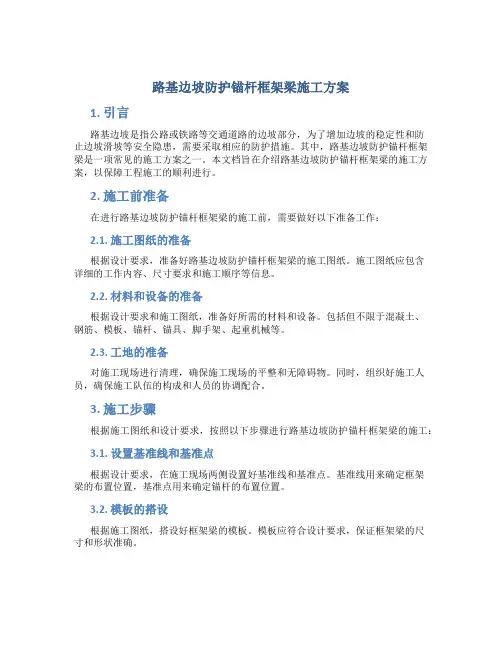 路基边坡防护锚杆框架梁施工方案

1. 引言

路基边坡是指公路或铁路等交通道路的边坡部分，为了增加边坡的稳定性和防止边坡滑坡等安全隐患，需要采取相应的防护措施。其中，路基边坡防护锚杆框架梁是一项常见的施工方案之一。本文档旨在介绍路基边坡防护锚杆框架梁的施工方案，以保障工程施工的顺利进行。

2. 施工前准备

在进行路基边坡防护锚杆框架梁的施工前，需要做好以下准备工作：

2.1. 施工图纸的准备

根据设计要求，准备好路基边坡防护锚杆框架梁的施工图纸。施工图纸应包含详细的工作内容、尺寸要求和施工顺序等信息。

2.2. 材料和设备的准备

根据设计要求和施工图纸，准备好所需的材料和设备。包括但不限于混凝土、钢筋、模板、锚杆、锚具、脚手架、起重机械等。

2.3. 工地的准备

对施工现场进行清理，确保施工现场的平整和无障碍物。同时，组织好施工人员，确保施工队伍的构成和人员的协调配合。

3. 施工步骤

根据施工图纸和设计要求，按照以下步骤进行路基边坡防护锚杆框架梁的施工：

3.1. 设置基准线和基准点

根据设计要求，在施工现场两侧设置好基准线和基准点。基准线用来确定框架梁的布置位置，基准点用来确定锚杆的布置位置。

3.2. 模板的搭设

根据施工图纸，搭设好框架梁的模板。模板应符合设计要求，保证框架梁的尺寸和形状准确。